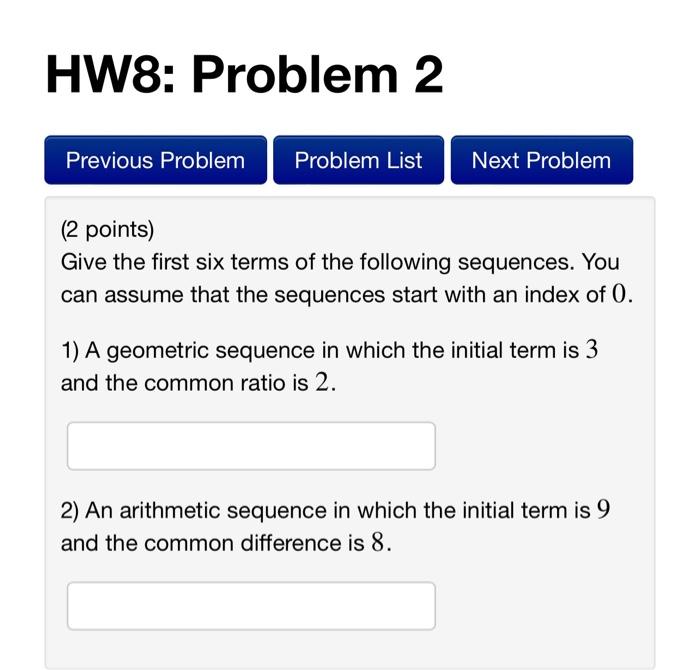 HW8: Problem 2

Previous Problem Problem List Next Problem

(2 points)
Give the first six terms of the following sequences. You can assume that the sequences start with an index of $0$.

1) A geometric sequence in which the initial term is $3$ and the common ratio is $2$.

2) An arithmetic sequence in which the initial term is $9$ and the common difference is $8$.